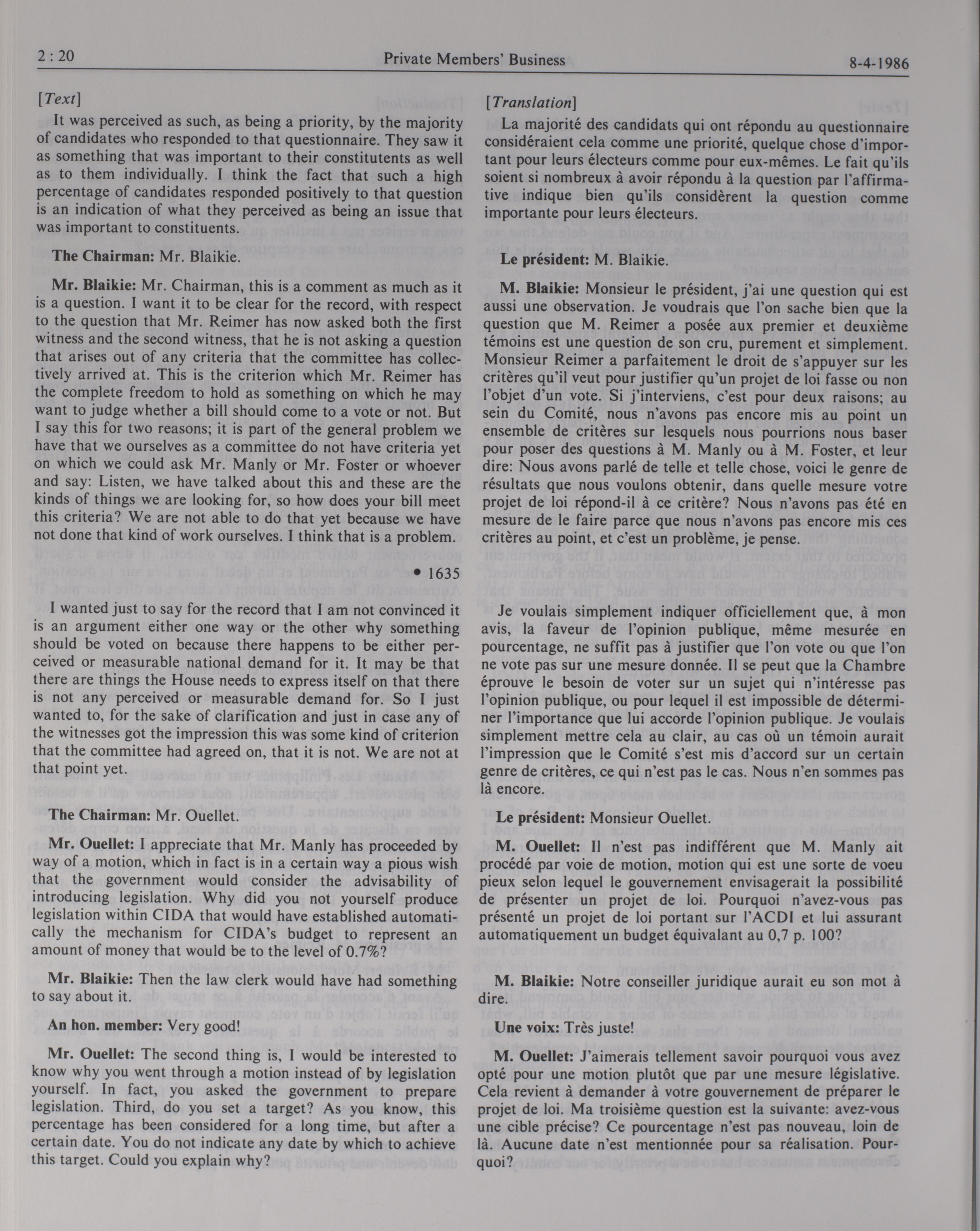 2 : 20 Private Members' Business 8-4-1986

[Text]

It was perceived as such, as being a priority, by the majority of candidates who responded to that questionnaire. They saw it as something that was important to their constitutents as well as to them individually. I think the fact that such a high percentage of candidates responded positively to that question is an indication of what they perceived as being an issue that was important to constituents.

The Chairman: Mr. Blaikie.

Mr. Blaikie: Mr. Chairman, this is a comment as much as it is a question. I want it to be clear for the record, with respect to the question that Mr. Reimer has now asked both the first witness and the second witness, that he is not asking a question that arises out of any criteria that the committee has collectively arrived at. This is the criterion which Mr. Reimer has the complete freedom to hold as something on which he may want to judge whether a bill should come to a vote or not. But I say this for two reasons; it is part of the general problem we have that we ourselves as a committee do not have criteria yet on which we could ask Mr. Manly or Mr. Foster or whoever and say: Listen, we have talked about this and these are the kinds of things we are looking for, so how does your bill meet this criteria? We are not able to do that yet because we have not done that kind of work ourselves. I think that is a problem.

• 1635

I wanted just to say for the record that I am not convinced it is an argument either one way or the other why something should be voted on because there happens to be either perceived or measurable national demand for it. It may be that there are things the House needs to express itself on that there is not any perceived or measurable demand for. So I just wanted to, for the sake of clarification and just in case any of the witnesses got the impression this was some kind of criterion that the committee had agreed on, that it is not. We are not at that point yet.

The Chairman: Mr. Ouellet.

Mr. Ouellet: I appreciate that Mr. Manly has proceeded by way of a motion, which in fact is in a certain way a pious wish that the government would consider the advisability of introducing legislation. Why did you not yourself produce legislation within CIDA that would have established automatically the mechanism for CIDA's budget to represent an amount of money that would be to the level of 0.7%?

Mr. Blaikie: Then the law clerk would have had something to say about it.

An hon. member: Very good!

Mr. Ouellet: The second thing is, I would be interested to know why you went through a motion instead of by legislation yourself. In fact, you asked the government to prepare legislation. Third, do you set a target? As you know, this percentage has been considered for a long time, but after a certain date. You do not indicate any date by which to achieve this target. Could you explain why?

[Translation]

La majorité des candidats qui ont répondu au questionnaire considéraient cela comme une priorité, quelque chose d'important pour leurs électeurs comme pour eux-mêmes. Le fait qu'ils soient si nombreux à avoir répondu à la question par l'affirmative indique bien qu'ils considèrent la question comme importante pour leurs électeurs.

Le président: M. Blaikie.

M. Blaikie: Monsieur le président, j'ai une question qui est aussi une observation. Je voudrais que l'on sache bien que la question que M. Reimer a posée aux premier et deuxième témoins est une question de son cru, purement et simplement. Monsieur Reimer a parfaitement le droit de s'appuyer sur les critères qu'il veut pour justifier qu'un projet de loi fasse ou non l'objet d'un vote. Si j'interviens, c'est pour deux raisons; au sein du Comité, nous n'avons pas encore mis au point un ensemble de critères sur lesquels nous pourrions nous baser pour poser des questions à M. Manly ou à M. Foster, et leur dire: Nous avons parlé de telle et telle chose, voici le genre de résultats que nous voulons obtenir, dans quelle mesure votre projet de loi répond-il à ce critère? Nous n'avons pas été en mesure de le faire parce que nous n'avons pas encore mis ces critères au point, et c'est un problème, je pense.

Je voulais simplement indiquer officiellement que, à mon avis, la faveur de l'opinion publique, même mesurée en pourcentage, ne suffit pas à justifier que l'on vote ou que l'on ne vote pas sur une mesure donnée. Il se peut que la Chambre éprouve le besoin de voter sur un sujet qui n'intéresse pas l'opinion publique, ou pour lequel il est impossible de déterminer l'importance que lui accorde l'opinion publique. Je voulais simplement mettre cela au clair, au cas où un témoin aurait l'impression que le Comité s'est mis d'accord sur un certain genre de critères, ce qui n'est pas le cas. Nous n'en sommes pas là encore.

Le président: Monsieur Ouellet.

M. Ouellet: Il n'est pas indifférent que M. Manly ait procédé par voie de motion, motion qui est une sorte de voeu pieux selon lequel le gouvernement envisagerait la possibilité de présenter un projet de loi. Pourquoi n'avez-vous pas présenté un projet de loi portant sur l'ACDI et lui assurant automatiquement un budget équivalant au 0,7 p. 100?

M. Blaikie: Notre conseiller juridique aurait eu son mot à dire.

Une voix: Très juste!

M. Ouellet: J'aimerais tellement savoir pourquoi vous avez opté pour une motion plutôt que par une mesure législative. Cela revient à demander à votre gouvernement de préparer le projet de loi. Ma troisième question est la suivante: avez-vous une cible précise? Ce pourcentage n'est pas nouveau, loin de là. Aucune date n'est mentionnée pour sa réalisation. Pourquoi?